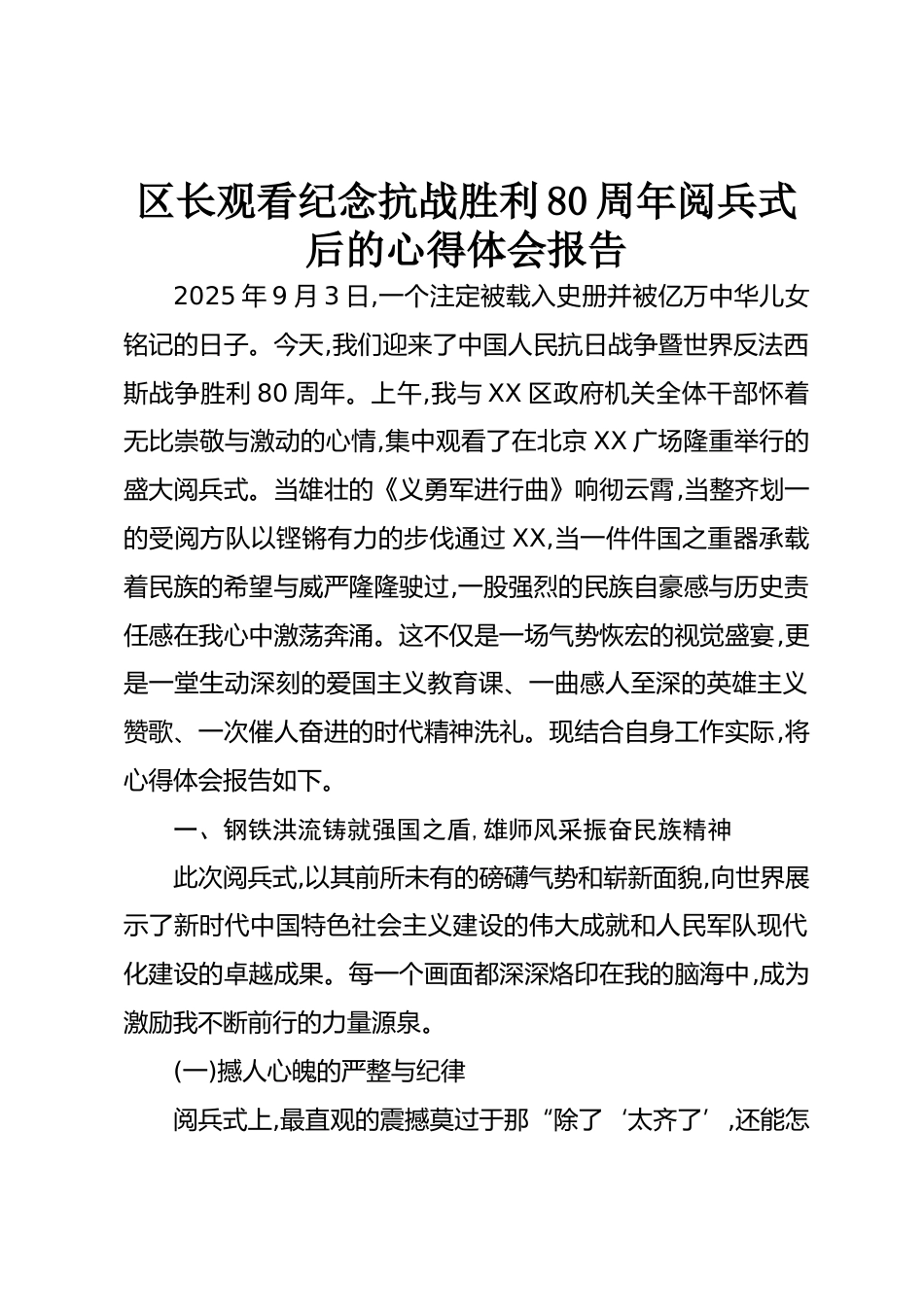 区长观看纪念抗战胜利80周年阅兵式后的心得体会报告

2025年9月3日,一个注定被载入史册并被亿万中华儿女铭记的日子。今天,我们迎来了中国人民抗日战争暨世界反法西斯战争胜利80周年。上午,我与XX区政府机关全体干部怀着无比崇敬与激动的心情,集中观看了在北京XX广场隆重举行的盛大阅兵式。当雄壮的《义勇军进行曲》响彻云霄,当整齐划一的受阅方队以铿锵有力的步伐通过XX,当一件件国之重器承载着民族的希望与威严隆隆驶过,一股强烈的民族自豪感与历史责任感在我心中激荡奔涌。这不仅是一场气势恢宏的视觉盛宴,更是一堂生动深刻的爱国主义教育课、一曲感人至深的英雄主义赞歌、一次催人奋进的时代精神洗礼。现结合自身工作实际,将心得体会报告如下。

一、钢铁洪流铸就强国之盾,雄师风采振奋民族精神

此次阅兵式,以其前所未有的磅礴气势和崭新面貌,向世界展示了新时代中国特色社会主义建设的伟大成就和人民军队现代化建设的卓越成果。每一个画面都深深烙印在我的脑海中,成为激励我不断前行的力量源泉。

(一)撼人心魄的严整与纪律

阅兵式上,最直观的震撼莫过于那“除了‘太齐了’,还能怎